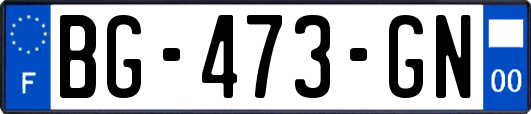 F
BG-473-GN
00